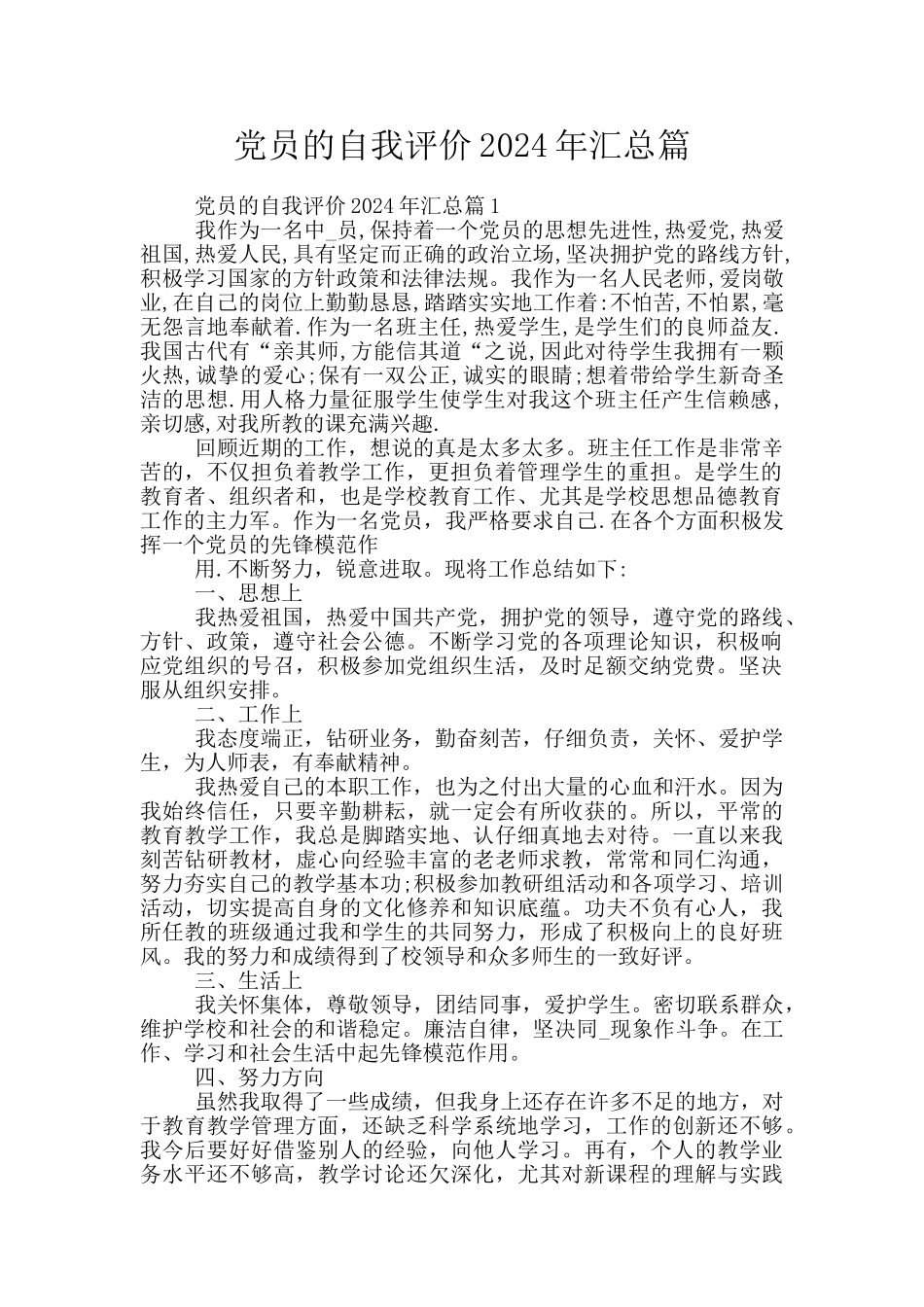 党员的自我评价 2024 年汇总篇

党员的自我评价 2024 年汇总篇 1

我作为一名中_员,保持着一个党员的思想先进性,热爱党,热爱祖国,热爱人民,具有坚定而正确的政治立场,坚决拥护党的路线方针,积极学习国家的方针政策和法律法规。我作为一名人民老师,爱岗敬业,在自己的岗位上勤勤恳恳,踏踏实实地工作着:不怕苦,不怕累,毫无怨言地奉献着.作为一名班主任,热爱学生,是学生们的良师益友.我国古代有“亲其师,方能信其道“之说,因此对待学生我拥有一颗火热,诚挚的爱心;保有一双公正,诚实的眼睛;想着带给学生新奇圣洁的思想.用人格力量征服学生使学生对我这个班主任产生信赖感,亲切感,对我所教的课充满兴趣.

回顾近期的工作，想说的真是太多太多。班主任工作是非常辛苦的，不仅担负着教学工作，更担负着管理学生的重担。是学生的教育者、组织者和，也是学校教育工作、尤其是学校思想品德教育工作的主力军。作为一名党员，我严格要求自己.在各个方面积极发挥一个党员的先锋模范作

用.不断努力，锐意进取。现将工作总结如下:

一、思想上

我热爱祖国，热爱中国共产党，拥护党的领导，遵守党的路线、方针、政策，遵守社会公德。不断学习党的各项理论知识，积极响应党组织的号召，积极参加党组织生活，及时足额交纳党费。坚决服从组织安排。

二、工作上

我态度端正，钻研业务，勤奋刻苦，仔细负责，关怀、爱护学生，为人师表，有奉献精神。

我热爱自己的本职工作，也为之付出大量的心血和汗水。因为我始终信任，只要辛勤耕耘，就一定会有所收获的。所以，平常的教育教学工作，我总是脚踏实地、认仔细真地去对待。一直以来我刻苦钻研教材，虚心向经验丰富的老老师求教，常常和同仁沟通，努力夯实自己的教学基本功;积极参加教研组活动和各项学习、培训活动，切实提高自身的文化修养和知识底蕴。功夫不负有心人，我所任教的班级通过我和学生的共同努力，形成了积极向上的良好班风。我的努力和成绩得到了校领导和众多师生的一致好评。

三、生活上

我关怀集体，尊敬领导，团结同事，爱护学生。密切联系群众，维护学校和社会的和谐稳定。廉洁自律，坚决同_现象作斗争。在工作、学习和社会生活中起先锋模范作用。

四、努力方向

虽然我取得了一些成绩，但我身上还存在许多不足的地方，对于教育教学管理方面，还缺乏科学系统地学习，工作的创新还不够。我今后要好好借鉴别人的经验，向他人学习。再有，个人的教学业务水平还不够高，教学讨论还欠深化，尤其对新课程的理解与实践